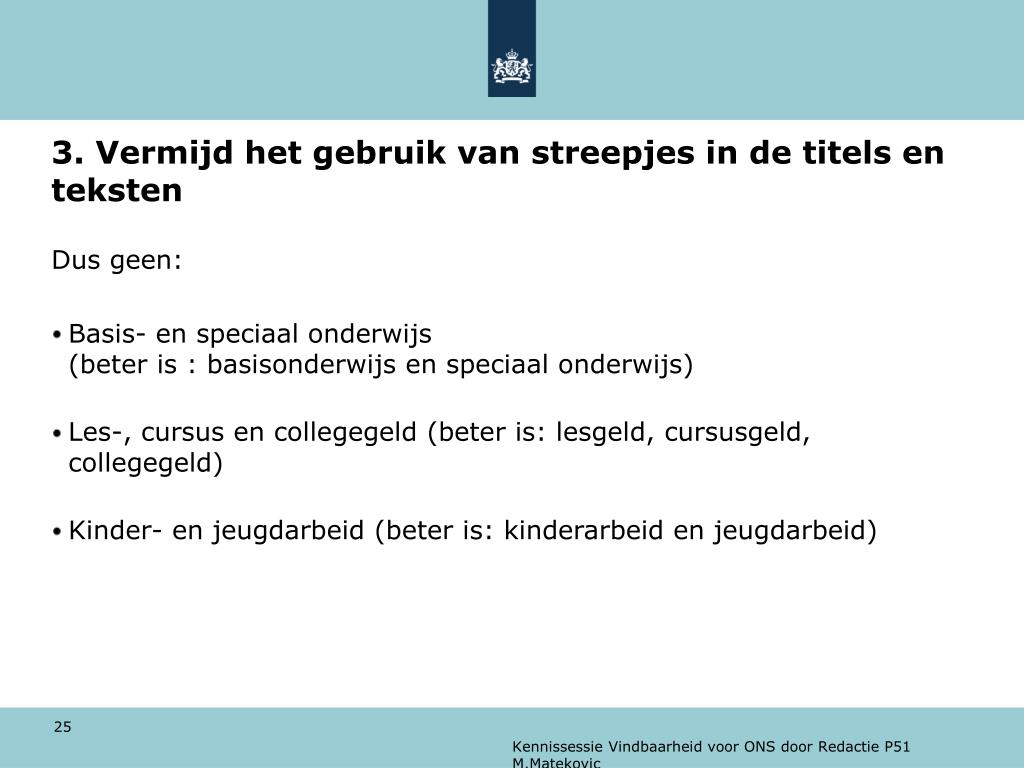 3. Vermijd het gebruik van streepjes in de titels en teksten

Dus geen:

• Basis- en speciaal onderwijs
(beter is : basisonderwijs en speciaal onderwijs)

• Les-, cursus en collegegeld (beter is: lesgeld, cursusgeld, collegegeld)

• Kinder- en jeugdarbeid (beter is: kinderarbeid en jeugdarbeid)

25

Kennissessie Vindbaarheid voor ONS door Redactie P51
M.Matekovic